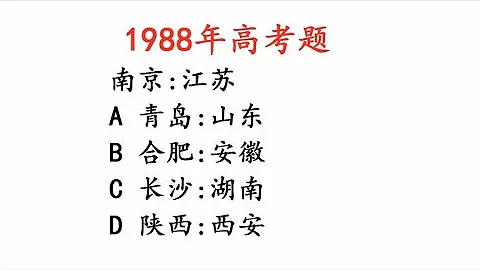 1988年高考题

南京:江苏

A 青岛:山东

B 合肥:安徽

C 长沙:湖南

D 陕西:西安